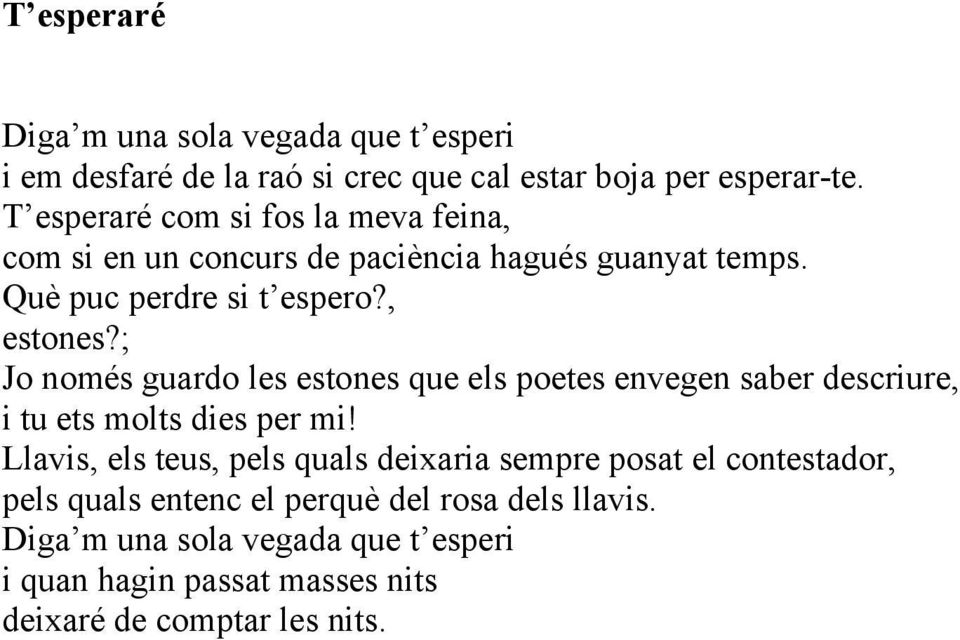 T’esperaré

Diga’m una sola vegada que t’esperi
i em desfaré de la raó si crec que cal estar boja per esperar-te.
T’esperaré com si fos la meva feina,
com si en un concurs de paciència hagués guanyat temps.
Què puc perdre si t’espero?,
estones?;
Jo només guardo les estones que els poetes envegen saber descriure,
i tu ets molts dies per mi!
Llavis, els teus, pels quals deixaria sempre posat el contestador,
pels quals entenc el perquè del rosa dels llavis.
Diga’m una sola vegada que t’esperi
i quan hagin passat masses nits
deixaré de comptar les nits.